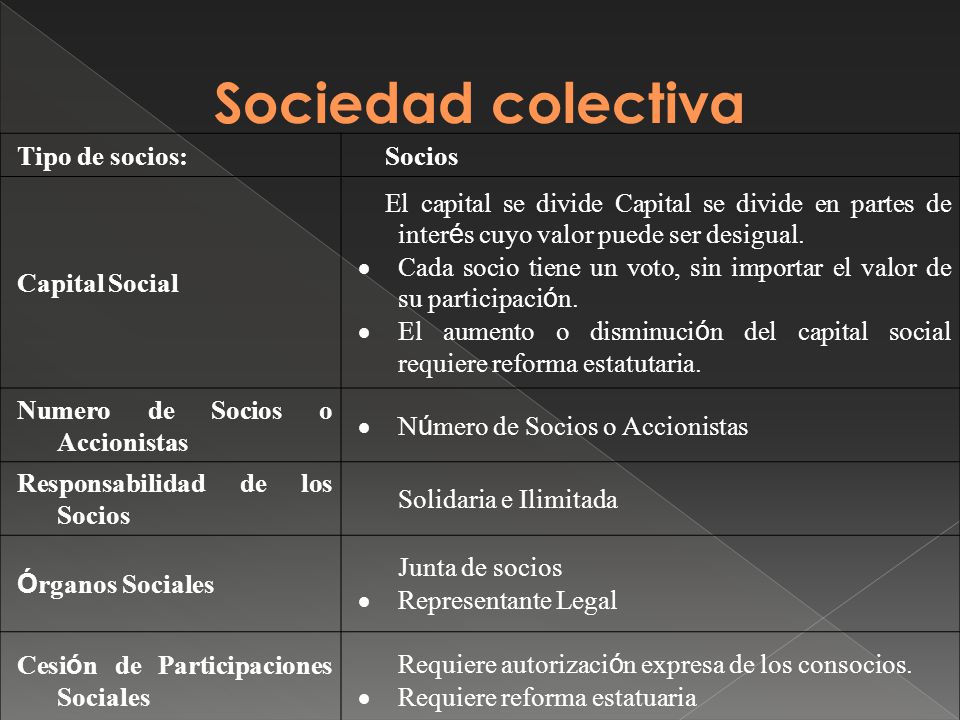 Sociedad colectiva

| Tipo de socios: | Socios |
|---|---|
| Capital Social | El capital se divide Capital se divide en partes de interés cuyo valor puede ser desigual. • Cada socio tiene un voto, sin importar el valor de su participación. • El aumento o disminución del capital social requiere reforma estatutaria. |
| Numero de Socios o Accionistas | • Número de Socios o Accionistas |
| Responsabilidad de los Socios | Solidaria e Ilimitada |
| Órganos Sociales | Junta de socios • Representante Legal |
| Cesión de Participaciones Sociales | Requiere autorización expresa de los consocios. • Requiere reforma estatuaria |